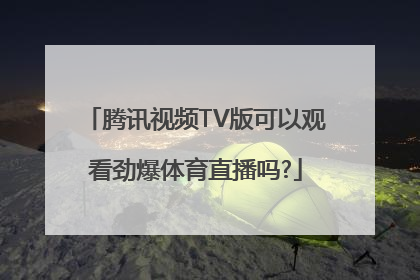 「腾讯视频TV版可以观看劲爆体育直播吗?」